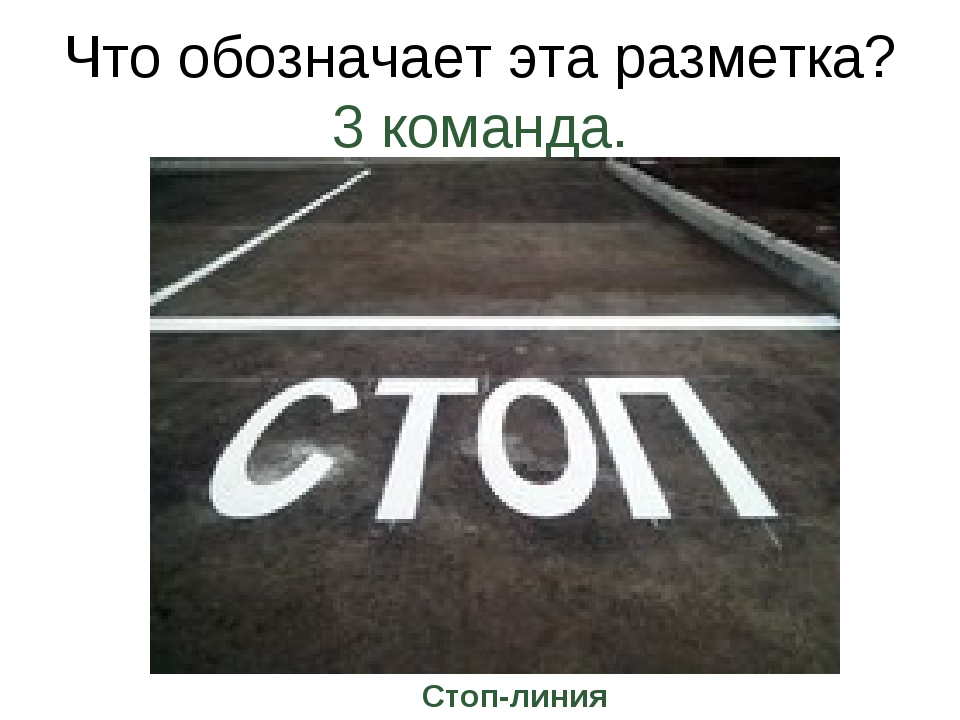 Что обозначает эта разметка?
3 команда.

СТОП

Стоп-линия